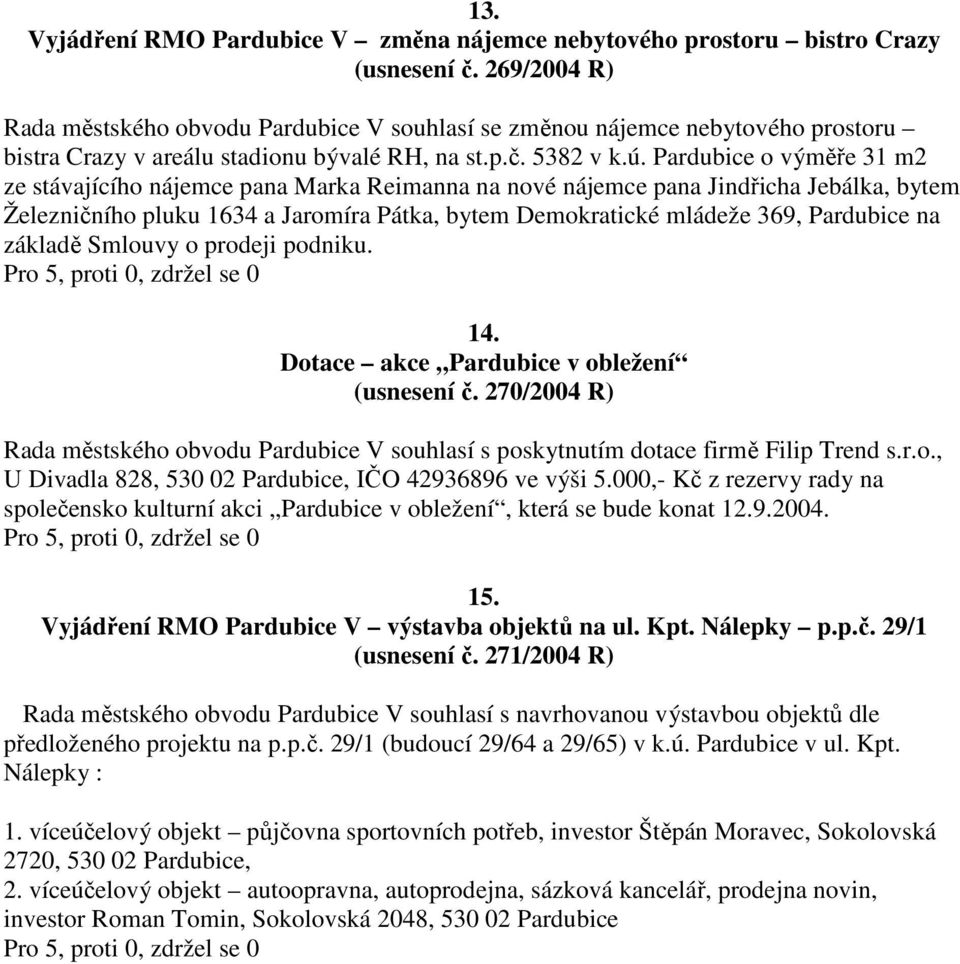 13.
Vyjádření RMO Pardubice V – změna nájemce nebytového prostoru – bistro Crazy (usnesení č. 269/2004 R)

Rada městského obvodu Pardubice V souhlasí se změnou nájemce nebytového prostoru – bistra Crazy v areálu stadionu bývalé RH, na st.p.č. 5382 v k.ú. Pardubice o výměře 31 m2 ze stávajícího nájemce pana Marka Reimanna na nové nájemce pana Jindřicha Jebálka, bytem Železničního pluku 1634 a Jaromíra Pátka, bytem Demokratické mládeže 369, Pardubice na základě Smlouvy o prodeji podniku.
Pro 5, proti 0, zdržel se 0

14.
Dotace – akce „Pardubice v obležení“ (usnesení č. 270/2004 R)

Rada městského obvodu Pardubice V souhlasí s poskytnutím dotace firmě Filip Trend s.r.o., U Divadla 828, 530 02 Pardubice, IČO 42936896 ve výši 5.000,- Kč z rezervy rady na společensko kulturní akci „Pardubice v obležení“, která se bude konat 12.9.2004.
Pro 5, proti 0, zdržel se 0

15.
Vyjádření RMO Pardubice V – výstavba objektů na ul. Kpt. Nálepky – p.p.č. 29/1 (usnesení č. 271/2004 R)

Rada městského obvodu Pardubice V souhlasí s navrhovanou výstavbou objektů dle předloženého projektu na p.p.č. 29/1 (budoucí 29/64 a 29/65) v k.ú. Pardubice v ul. Kpt. Nálepky :

1. víceúčelový objekt – půjčovna sportovních potřeb, investor Štěpán Moravec, Sokolovská 2720, 530 02 Pardubice,
2. víceúčelový objekt – autoopravna, autoprodejna, sázková kancelář, prodejna novin, investor Roman Tomin, Sokolovská 2048, 530 02 Pardubice
Pro 5, proti 0, zdržel se 0